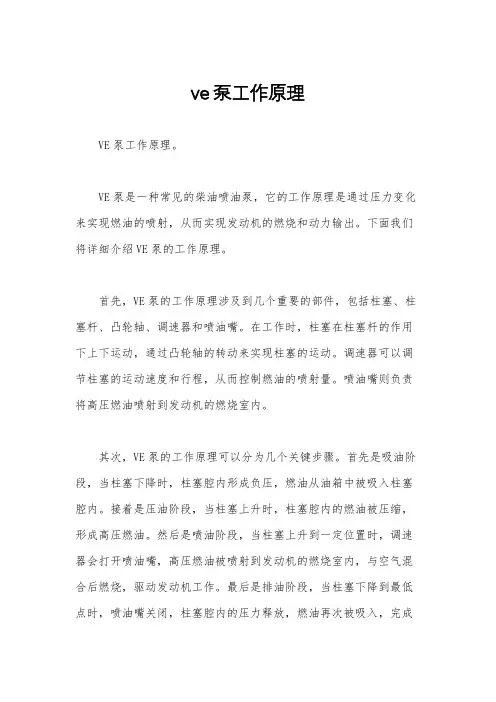 ve泵工作原理

VE泵工作原理。

VE泵是一种常见的柴油喷油泵，它的工作原理是通过压力变化来实现燃油的喷射，从而实现发动机的燃烧和动力输出。下面我们将详细介绍VE泵的工作原理。

首先，VE泵的工作原理涉及到几个重要的部件，包括柱塞、柱塞杆、凸轮轴、调速器和喷油嘴。在工作时，柱塞在柱塞杆的作用下上下运动，通过凸轮轴的转动来实现柱塞的运动。调速器可以调节柱塞的运动速度和行程，从而控制燃油的喷射量。喷油嘴则负责将高压燃油喷射到发动机的燃烧室内。

其次，VE泵的工作原理可以分为几个关键步骤。首先是吸油阶段，当柱塞下降时，柱塞腔内形成负压，燃油从油箱中被吸入柱塞腔内。接着是压油阶段，当柱塞上升时，柱塞腔内的燃油被压缩，形成高压燃油。然后是喷油阶段，当柱塞上升到一定位置时，调速器会打开喷油嘴，高压燃油被喷射到发动机的燃烧室内，与空气混合后燃烧，驱动发动机工作。最后是排油阶段，当柱塞下降到最低点时，喷油嘴关闭，柱塞腔内的压力释放，燃油再次被吸入，完成